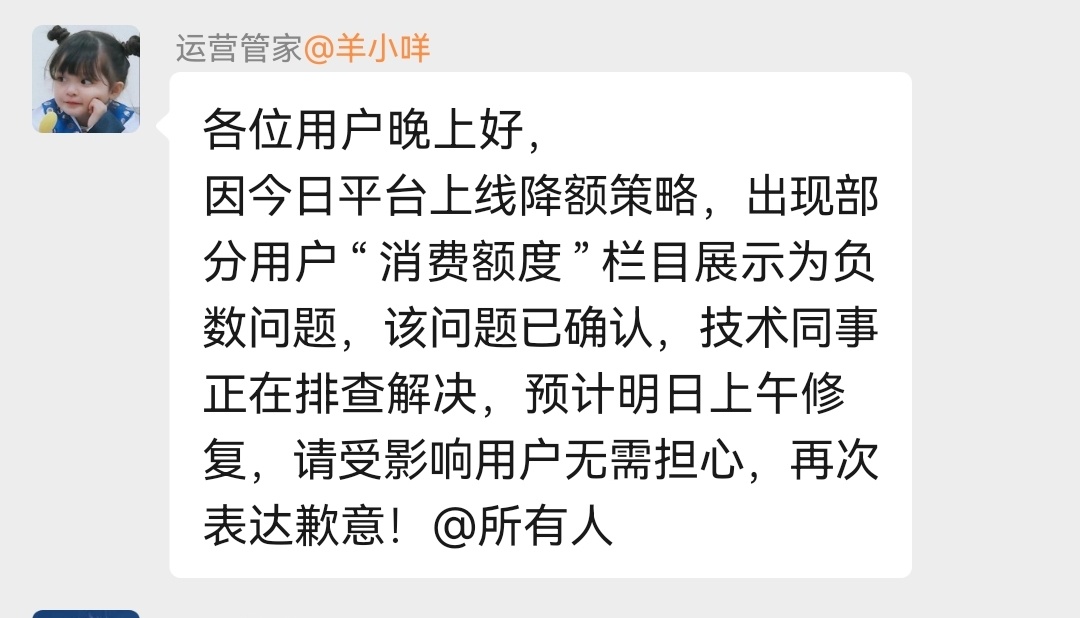 运营管家@羊小咩

各位用户晚上好，
因今日平台上线降额策略，出现部分用户“消费额度”栏目展示为负数问题，该问题已确认，技术同事正在排查解决，预计明日上午修复，请受影响用户无需担心，再次表达歉意！@所有人